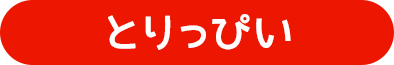 とりっぴい